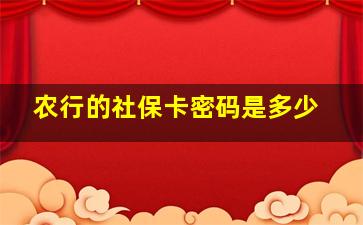 农行的社保卡密码是多少